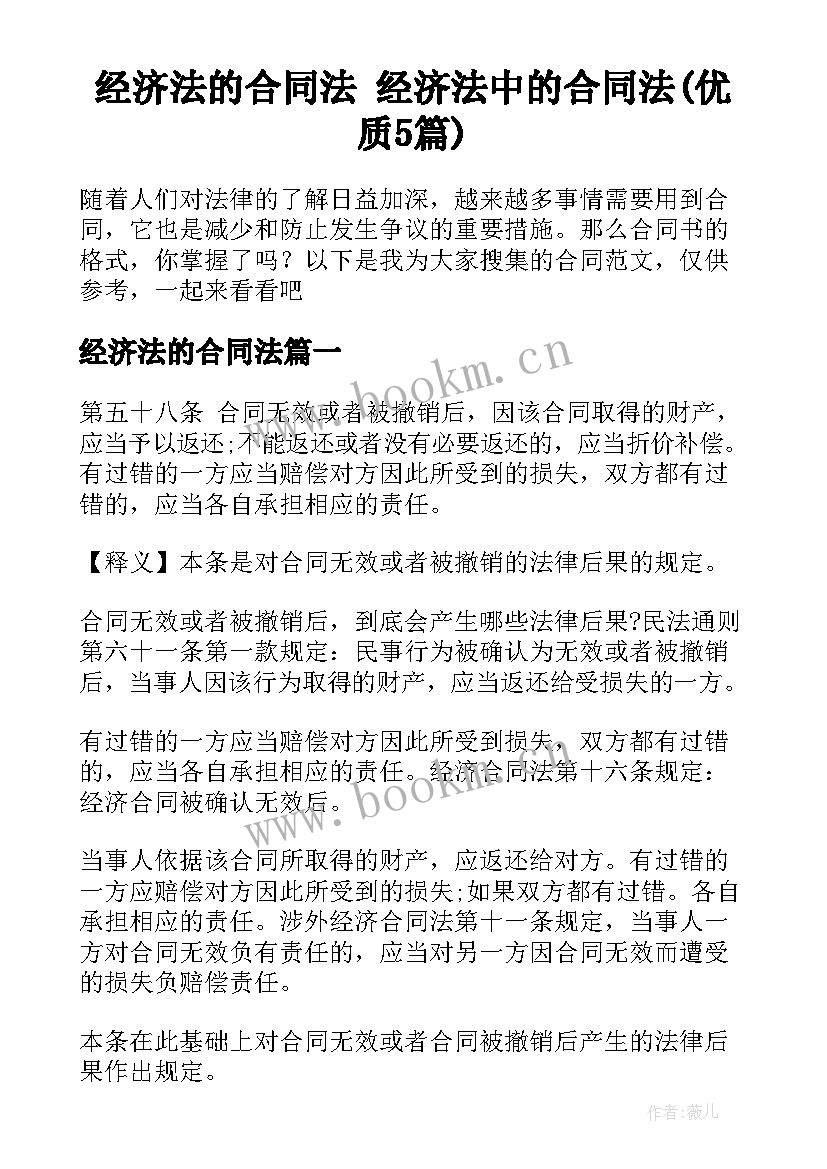 经济法的合同法 经济法中的合同法(优质5篇)

随着人们对法律的了解日益加深，越来越多事情需要用到合同，它也是减少和防止发生争议的重要措施。那么合同书的格式，你掌握了吗？以下是我为大家搜集的合同范文，仅供参考，一起来看看吧

经济法的合同法篇一

第五十八条 合同无效或者被撤销后，因该合同取得的财产，应当予以返还;不能返还或者没有必要返还的，应当折价补偿。有过错的一方应当赔偿对方因此所受到的损失，双方都有过错的，应当各自承担相应的责任。

【释义】本条是对合同无效或者被撤销的法律后果的规定。

合同无效或者被撤销后，到底会产生哪些法律后果?民法通则第六十一条第一款规定：民事行为被确认为无效或者被撤销后，当事人因该行为取得的财产，应当返还给受损失的一方。

有过错的一方应当赔偿对方因此所受到损失，双方都有过错的，应当各自承担相应的责任。经济合同法第十六条规定：经济合同被确认无效后。

当事人依据该合同所取得的财产，应返还给对方。有过错的一方应赔偿对方因此所受到的损失;如果双方都有过错。各自承担相应的责任。涉外经济合同法第十一条规定，当事人一方对合同无效负有责任的，应当对另一方因合同无效而遭受的损失负赔偿责任。

本条在此基础上对合同无效或者合同被撤销后产生的法律后果作出规定。

www.bookm.cn

www.bookm.cn

作者:薇儿